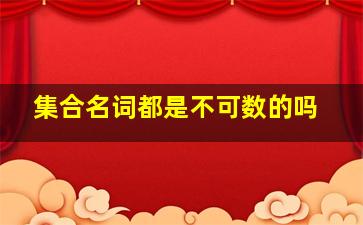 集合名词都是不可数的吗